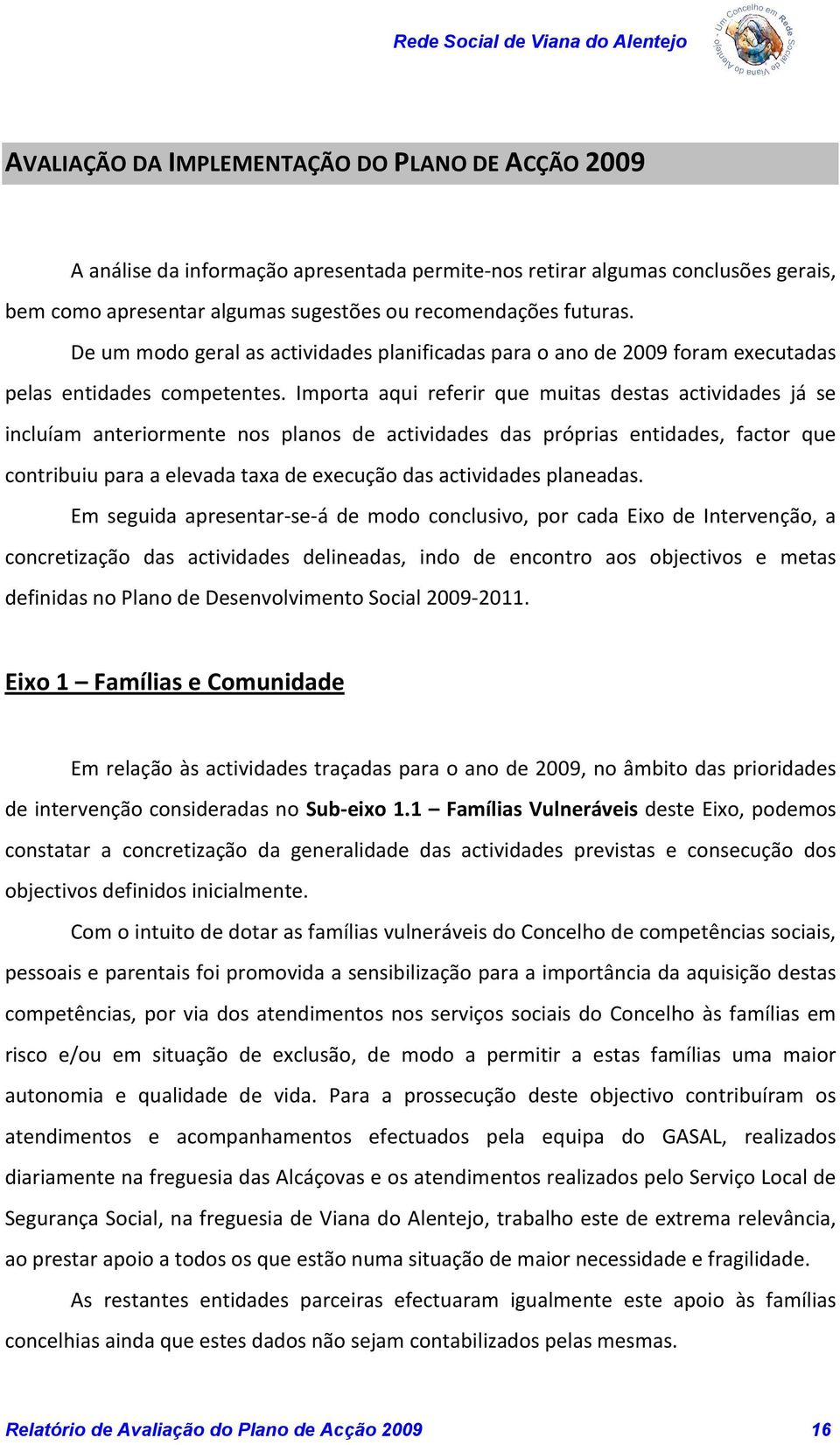 Rede Social de Viana do Alentejo

Um Concelho em Rede Social de Viana do Alentejo

AVALIAÇÃO DA IMPLEMENTAÇÃO DO PLANO DE ACÇÃO 2009

A análise da informação apresentada permite-nos retirar algumas conclusões gerais, bem como apresentar algumas sugestões ou recomendações futuras.

De um modo geral as actividades planificadas para o ano de 2009 foram executadas pelas entidades competentes. Importa aqui referir que muitas destas actividades já se incluíam anteriormente nos planos de actividades das próprias entidades, factor que contribuiu para a elevada taxa de execução das actividades planeadas.

Em seguida apresentar-se-á de modo conclusivo, por cada Eixo de Intervenção, a concretização das actividades delineadas, indo de encontro aos objectivos e metas definidas no Plano de Desenvolvimento Social 2009-2011.

Eixo 1 – Famílias e Comunidade

Em relação às actividades traçadas para o ano de 2009, no âmbito das prioridades de intervenção consideradas no Sub-eixo 1.1 – Famílias Vulneráveis deste Eixo, podemos constatar a concretização da generalidade das actividades previstas e consecução dos objectivos definidos inicialmente.

Com o intuito de dotar as famílias vulneráveis do Concelho de competências sociais, pessoais e parentais foi promovida a sensibilização para a importância da aquisição destas competências, por via dos atendimentos nos serviços sociais do Concelho às famílias em risco e/ou em situação de exclusão, de modo a permitir a estas famílias uma maior autonomia e qualidade de vida. Para a prossecução deste objectivo contribuíram os atendimentos e acompanhamentos efectuados pela equipa do GASAL, realizados diariamente na freguesia das Alcáçovas e os atendimentos realizados pelo Serviço Local de Segurança Social, na freguesia de Viana do Alentejo, trabalho este de extrema relevância, ao prestar apoio a todos os que estão numa situação de maior necessidade e fragilidade.

As restantes entidades parceiras efectuaram igualmente este apoio às famílias concelhias ainda que estes dados não sejam contabilizados pelas mesmas.

Relatório de Avaliação do Plano de Acção 2009 16